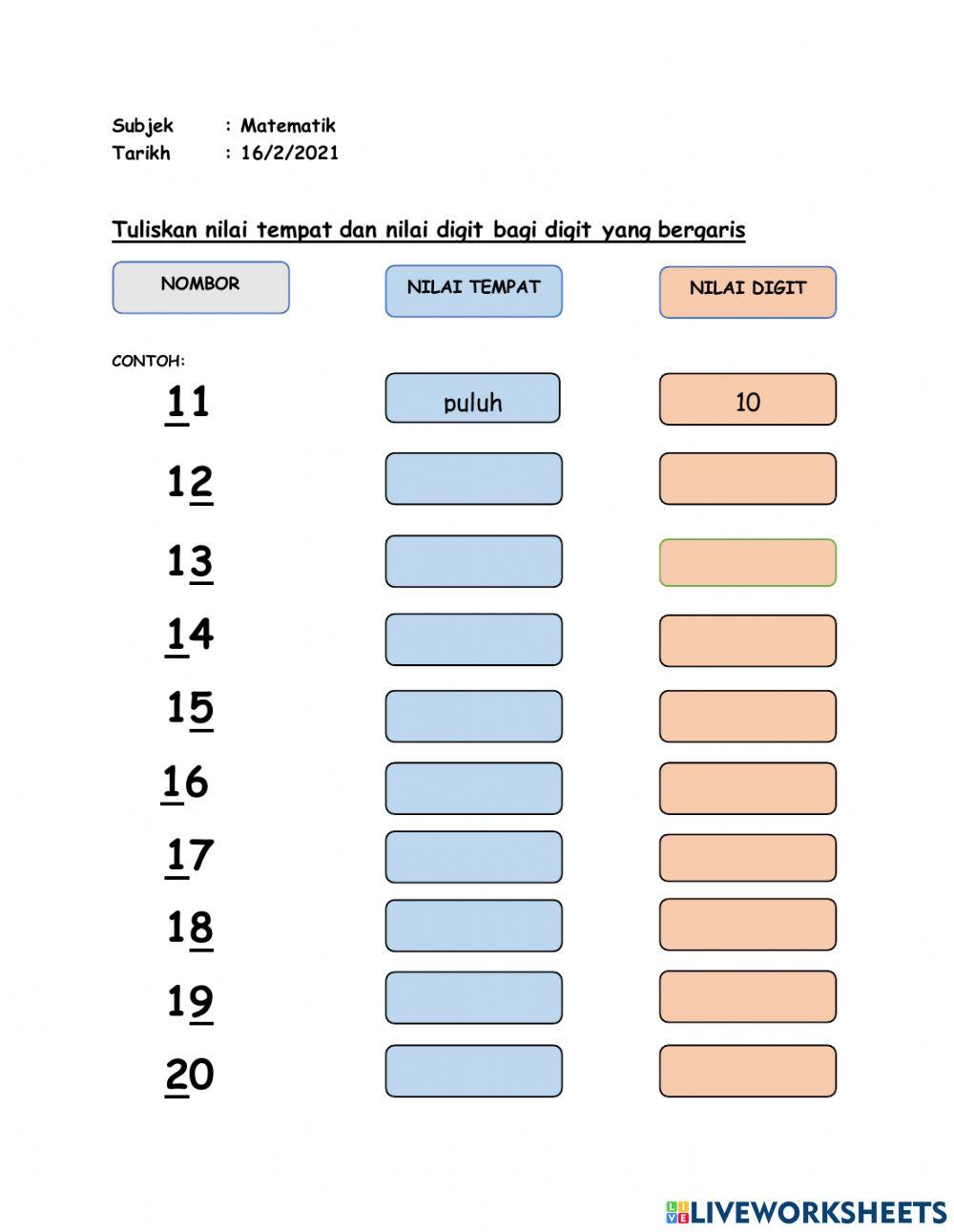 Subjek : Matematik
Tarikh : 16/2/2021

Tuliskan nilai tempat dan nilai digit bagi digit yang bergaris

| NOMBOR | NILAI TEMPAT | NILAI DIGIT |
|---|---|---|
| CONTOH: 11 | puluh | 10 |
| 12 | | |
| 13 | | |
| 14 | | |
| 15 | | |
| 16 | | |
| 17 | | |
| 18 | | |
| 19 | | |
| 20 | | |

LIVEWORKSHEETS